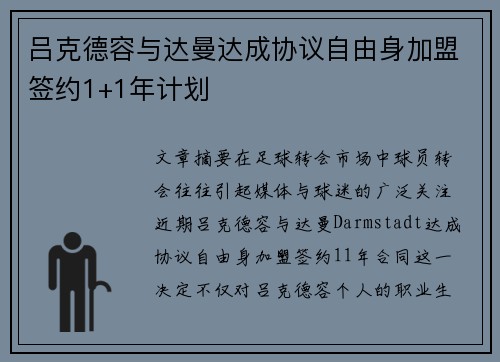 吕克德容与达曼达成协议自由身加盟签约1+1年计划

文章摘要在足球转会市场中球员转会往往引起媒体与球迷的广泛关注近期吕克德容与达曼Darmstadt达成协议自由身加盟签约11年合同这一决定不仅对吕克德容个人的职业生